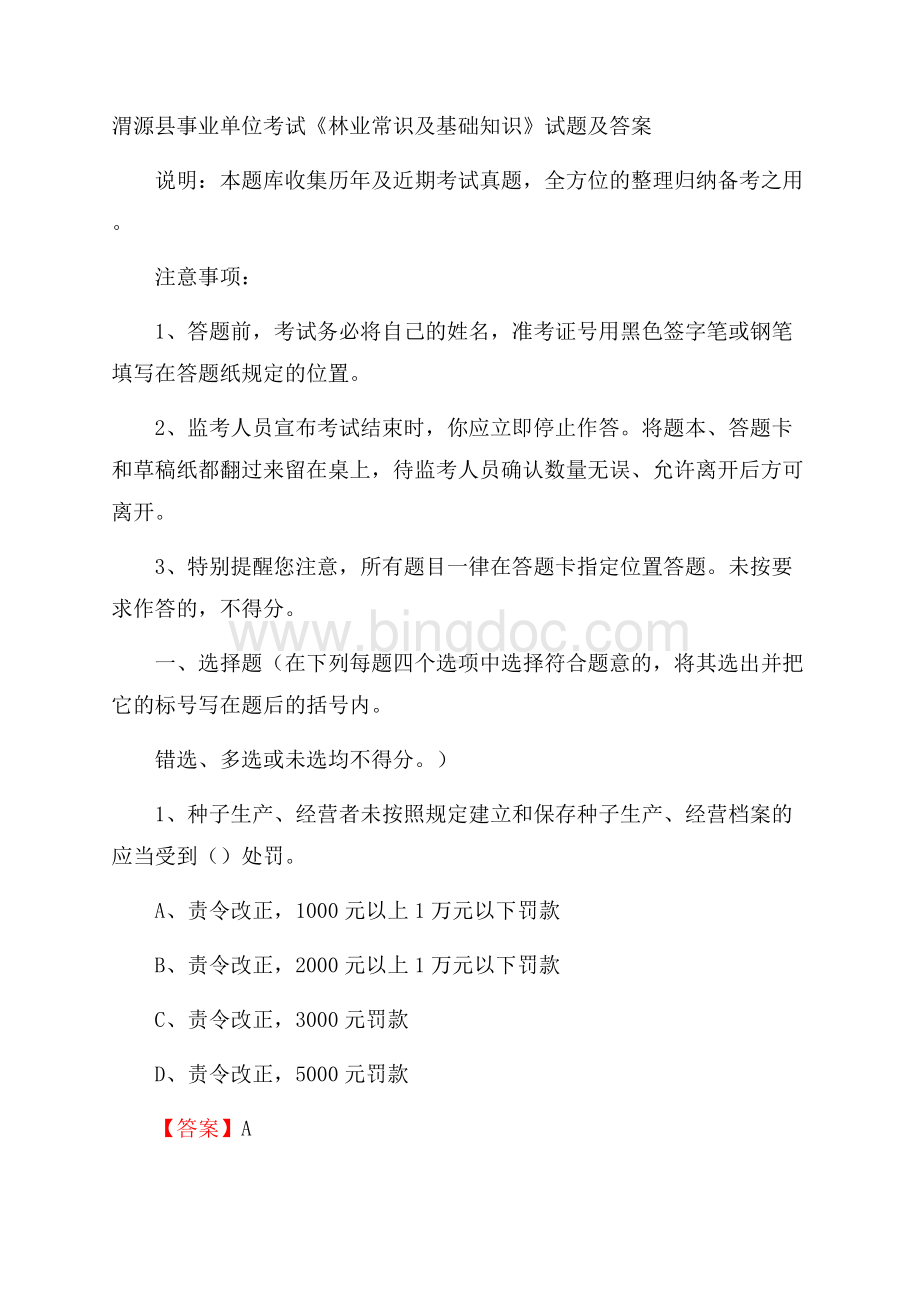 渭源县事业单位考试《林业常识及基础知识》试题及答案

说明：本题库收集历年及近期考试真题，全方位的整理归纳备考之用。

注意事项：

1、答题前，考试务必将自己的姓名，准考证号用黑色签字笔或钢笔填写在答题纸规定的位置。

2、监考人员宣布考试结束时，你应立即停止作答。将题本、答题卡和草稿纸都翻过来留在桌上，待监考人员确认数量无误、允许离开后方可离开。

3、特别提醒您注意，所有题目一律在答题卡指定位置答题。未按要求作答的，不得分。

www.bingdoc.com

一、选择题（在下列每题四个选项中选择符合题意的，将其选出并把它的标号写在题后的括号内。

错选、多选或未选均不得分。）

1、种子生产、经营者未按照规定建立和保存种子生产、经营档案的应当受到（）处罚。

A、责令改正，1000 元以上 1 万元以下罚款

B、责令改正，2000 元以上 1 万元以下罚款

C、责令改正，3000 元罚款

D、责令改正，5000 元罚款

【答案】A